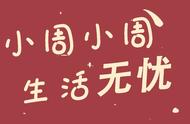 小周小周
生活无忧